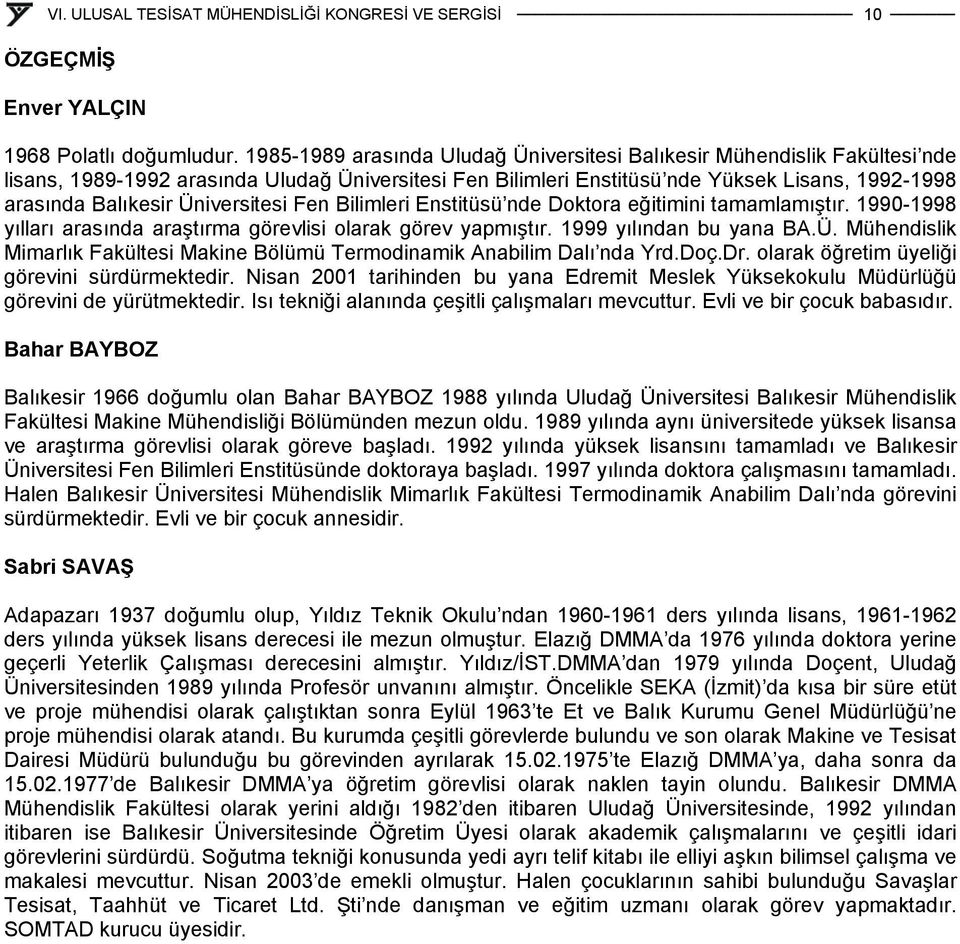 VI. ULUSAL TESİSAT MÜHENDİSLİĞİ KONGRESİ VE SERGİSİ 10

ÖZGEÇMİŞ

Enver YALÇIN

1968 Polatlı doğumludur. 1985-1989 arasında Uludağ Üniversitesi Balıkesir Mühendislik Fakültesi'nde lisans, 1989-1992 arasında Uludağ Üniversitesi Fen Bilimleri Enstitüsü'nde Yüksek Lisans, 1992-1998 arasında Balıkesir Üniversitesi Fen Bilimleri Enstitüsü'nde Doktora eğitimini tamamlamıştır. 1990-1998 yılları arasında araştırma görevlisi olarak görev yapmıştır. 1999 yılından bu yana BA.Ü. Mühendislik Mimarlık Fakültesi Makine Bölümü Termodinamik Anabilim Dalı'nda Yrd.Doç.Dr. olarak öğretim üyeliği görevini sürdürmektedir. Nisan 2001 tarihinden bu yana Edremit Meslek Yüksekokulu Müdürlüğü görevini de yürütmektedir. Isı tekniği alanında çeşitli çalışmaları mevcuttur. Evli ve bir çocuk babasıdır.

Bahar BAYBOZ

Balıkesir 1966 doğumlu olan Bahar BAYBOZ 1988 yılında Uludağ Üniversitesi Balıkesir Mühendislik Fakültesi Makine Mühendisliği Bölümünden mezun oldu. 1989 yılında aynı üniversitede yüksek lisansa ve araştırma görevlisi olarak göreve başladı. 1992 yılında yüksek lisansını tamamladı ve Balıkesir Üniversitesi Fen Bilimleri Enstitüsünde doktoraya başladı. 1997 yılında doktora çalışmasını tamamladı. Halen Balıkesir Üniversitesi Mühendislik Mimarlık Fakültesi Termodinamik Anabilim Dalı'nda görevini sürdürmektedir. Evli ve bir çocuk annesidir.

Sabri SAVAŞ

Adapazarı 1937 doğumlu olup, Yıldız Teknik Okulu'ndan 1960-1961 ders yılında lisans, 1961-1962 ders yılında yüksek lisans derecesi ile mezun olmuştur. Elazığ DMMA'da 1976 yılında doktora yerine geçerli Yeterlik Çalışması derecesini almıştır. Yıldız/İST.DMMA'dan 1979 yılında Doçent, Uludağ Üniversitesinden 1989 yılında Profesör unvanını almıştır. Öncelikle SEKA (İzmit)'da kısa bir süre etüt ve proje mühendisi olarak çalıştıktan sonra Eylül 1963'te Et ve Balık Kurumu Genel Müdürlüğü'ne proje mühendisi olarak atandı. Bu kurumda çeşitli görevlerde bulundu ve son olarak Makine ve Tesisat Dairesi Müdürü bulunduğu bu görevinden ayrılarak 15.02.1975'te Elazığ DMMA'ya, daha sonra da 15.02.1977'de Balıkesir DMMA'ya öğretim görevlisi olarak naklen tayin olundu. Balıkesir DMMA Mühendislik Fakültesi olarak yerini aldığı 1982'den itibaren Uludağ Üniversitesinde, 1992 yılından itibaren ise Balıkesir Üniversitesinde Öğretim Üyesi olarak akademik çalışmalarını ve çeşitli idari görevlerini sürdürdü. Soğutma tekniği konusunda yedi ayrı telif kitabı ile elliyi aşkın bilimsel çalışma ve makalesi mevcuttur. Nisan 2003'de emekli olmuştur. Halen çocuklarının sahibi bulunduğu Savaşlar Tesisat, Taahhüt ve Ticaret Ltd. Şti'nde danışman ve eğitim uzmanı olarak görev yapmaktadır. SOMTAD kurucu üyesidir.